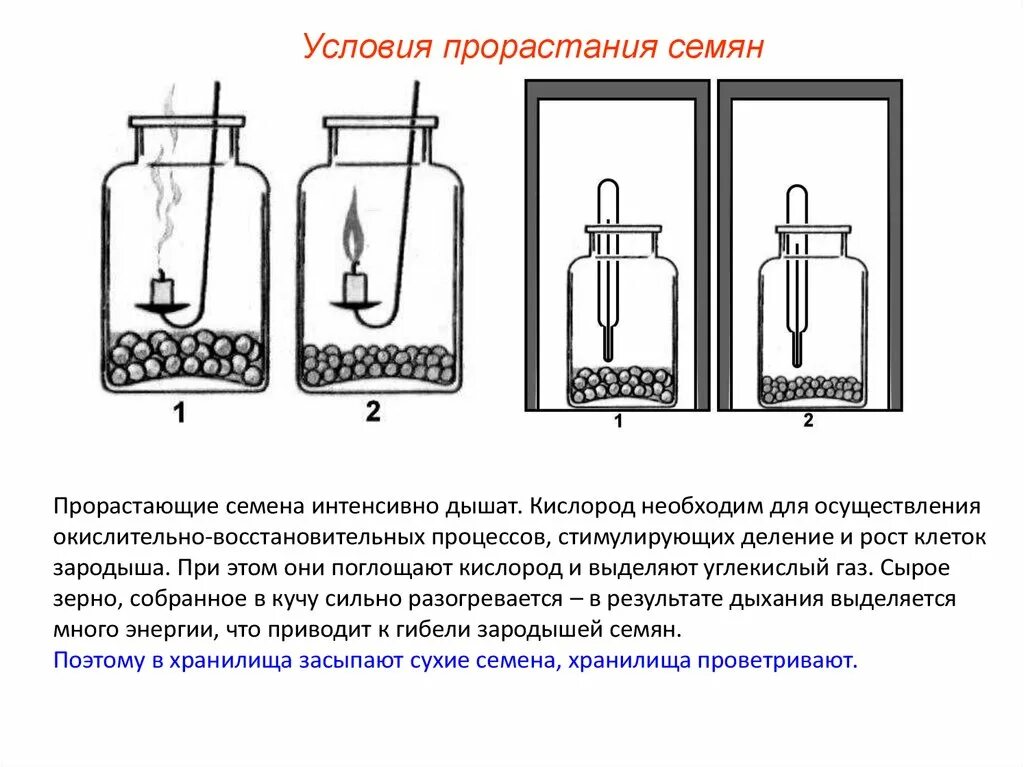 Условия прорастания семян

1

2

1

2

Прорастающие семена интенсивно дышат. Кислород необходим для осуществления окислительно-восстановительных процессов, стимулирующих деление и рост клеток зародыша. При этом они поглощают кислород и выделяют углекислый газ. Сырое зерно, собранное в кучу сильно разогревается – в результате дыхания выделяется много энергии, что приводит к гибели зародышей семян.
Поэтому в хранилища засыпают сухие семена, хранилища проветривают.